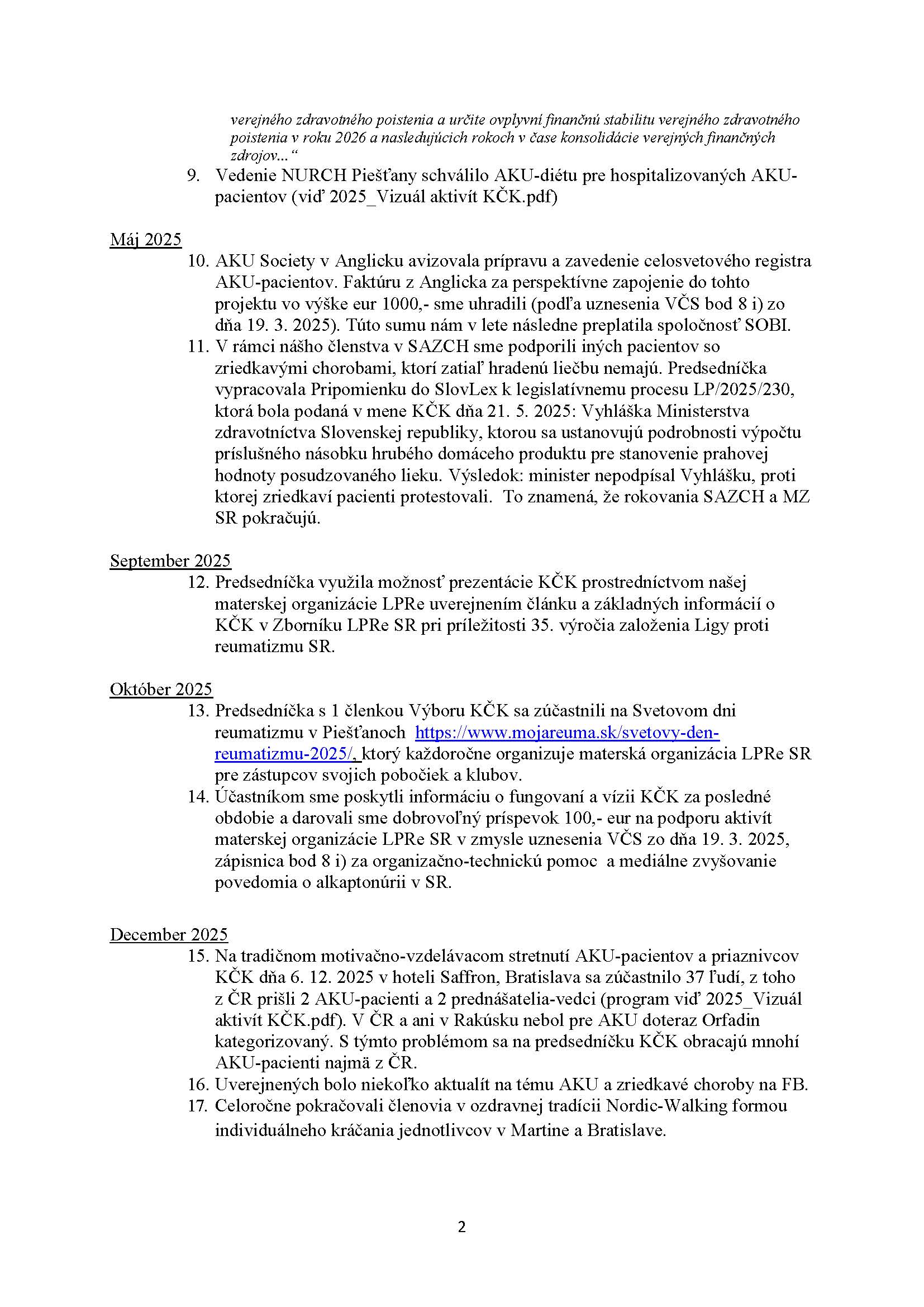 verejného zdravotného poistenia a určite ovplyvní finančnú stabilitu verejného zdravotného poistenia v roku 2026 a nasledujúcich rokoch v čase konsolidácie verejných finančných zdrojov... “

9. Vedenie NURCH Piešťany schválilo AKU-diétu pre hospitalizovaných AKU-pacientov (viď 2025_Vizuál aktivít KČK.pdf)

Máj 2025

10. AKU Society v Anglicku avizovala prípravu a zavedenie celosvetového registra AKU-pacientov. Faktúru z Anglicka za perspektívne zapojenie do tohto projektu vo výške eur 1000,- sme uhradili (podľa uznesenia VČS bod 8 i) zo dňa 19. 3. 2025). Túto sumu nám v lete následne preplatila spoločnosť SOBI.
11. V rámci nášho členstva v SAZCH sme podporili iných pacientov so zriedkavými chorobami, ktorí zatiaľ hradenú liečbu nemajú. Predsedníčka vypracovala Pripomienku do SlovLex k legislatívnemu procesu LP/2025/230, ktorá bola podaná v mene KČK dňa 21. 5. 2025: Vyhláška Ministerstva zdravotníctva Slovenskej republiky, ktorou sa ustanovujú podrobnosti výpočtu príslušného násobku hrubého domáceho produktu pre stanovenie prahovej hodnoty posudzovaného lieku. Výsledok: minister nepodpísal Vyhlášku, proti ktorej zriedkaví pacienti protestovali. To znamená, že rokovania SAZCH a MZ SR pokračujú.

September 2025

12. Predsedníčka využila možnosť prezentácie KČK prostredníctvom našej materskej organizácie LPRe uverejnením článku a základných informácií o KČK v Zborníku LPRe SR pri príležitosti 35. výročia založenia Ligy proti reumatizmu SR.

Október 2025

13. Predsedníčka s 1 členkou Výboru KČK sa zúčastnili na Svetovom dni reumatizmu v Piešťanoch https://www.mojareuma.sk/svetovy-den-reumatizmu-2025/, ktorý každoročne organizuje materská organizácia LPRe SR pre zástupcov svojich pobočiek a klubov.
14. Účastníkom sme poskytli informáciu o fungovaní a vízii KČK za posledné obdobie a darovali sme dobrovoľný príspevok 100,- eur na podporu aktivít materskej organizácie LPRe SR v zmysle uznesenia VČS zo dňa 19. 3. 2025, zápisnica bod 8 i) za organizačno-technickú pomoc a mediálne zvyšovanie povedomia o alkaptonúrii v SR.

December 2025

15. Na tradičnom motivačno-vzdelávacom stretnutí AKU-pacientov a priaznivcov KČK dňa 6. 12. 2025 v hoteli Saffron, Bratislava sa zúčastnilo 37 ľudí, z toho z ČR prišli 2 AKU-pacienti a 2 prednášatelia-vedci (program viď 2025_Vizuál aktivít KČK.pdf). V ČR a ani v Rakúsku nebol pre AKU doteraz Orfadin kategorizovaný. S týmto problémom sa na predsedníčku KČK obracajú mnohí AKU-pacienti najmä z ČR.
16. Uverejnených bolo niekoľko aktualít na tému AKU a zriedkavé choroby na FB.
17. Celoročne pokračovali členovia v ozdravnej tradícii Nordic-Walking formou individuálneho kráčania jednotlivcov v Martine a Bratislave.

2